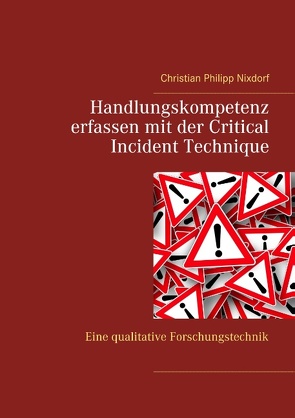 Christian Philipp Nixdorf

Handlungskompetenz erfassen mit der Critical Incident Technique

Eine qualitative Forschungstechnik